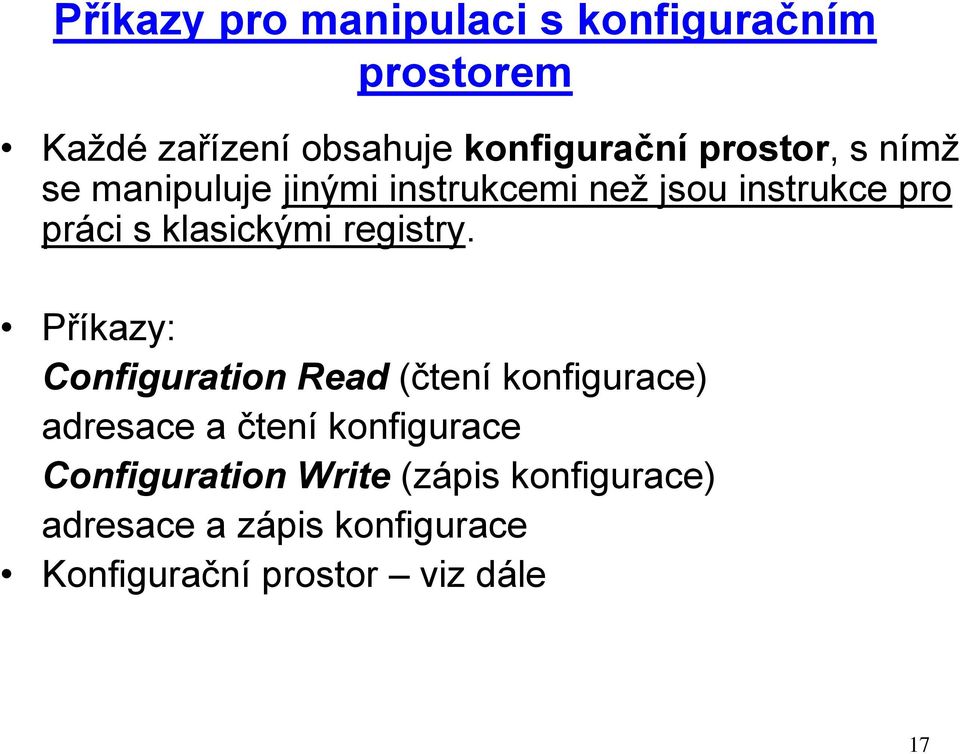 Příkazy pro manipulaci s konfiguračním prostorem

• Každé zařízení obsahuje konfigurační prostor, s nímž se manipuluje jinými instrukcemi než jsou instrukce pro práci s klasickými registry.

• Příkazy:
Configuration Read (čtení konfigurace)
adresace a čtení konfigurace
Configuration Write (zápis konfigurace)
adresace a zápis konfigurace
• Konfigurační prostor – viz dále

17